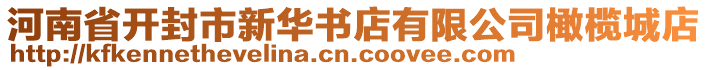 河南省开封市新华书店有限公司橄榄城店
http://kfkennethevelina.cn.coovee.com